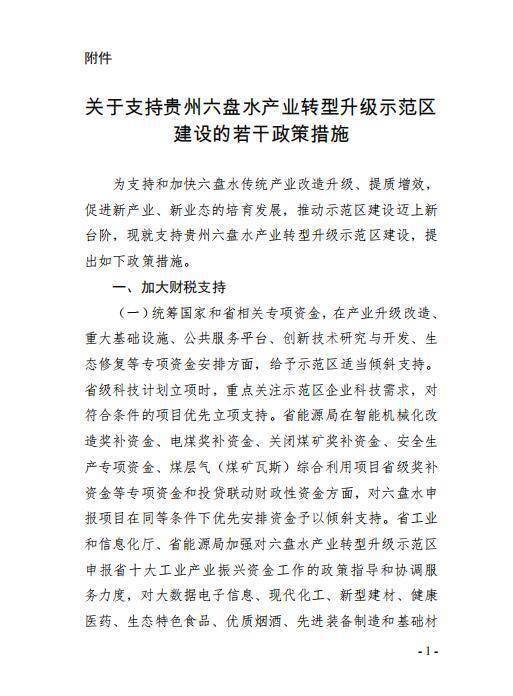 附件

关于支持贵州六盘水产业转型升级示范区建设的若干政策措施

为支持和加快六盘水传统产业改造升级、提质增效，促进新产业、新业态的培育发展，推动示范区建设迈上新台阶，现就支持贵州六盘水产业转型升级示范区建设，提出如下政策措施。

一、加大财税支持

（一）统筹国家和省相关专项资金，在产业升级改造、重大基础设施、公共服务平台、创新技术研究与开发、生态修复等专项资金安排方面，给予示范区适当倾斜支持。省级科技计划立项时，重点关注示范区企业科技需求，对符合条件的项目优先立项支持。省能源局在智能机械化改造奖补资金、电煤奖补资金、关闭煤矿奖补资金、安全生产专项资金、煤层气（煤矿瓦斯）综合利用项目省级奖补资金等专项资金和投贷联动财政性资金方面，对六盘水申报项目在同等条件下优先安排资金予以倾斜支持。省工业和信息化厅、省能源局加强对六盘水产业转型升级示范区申报省十大工业产业振兴资金工作的政策指导和协调服务力度，对大数据电子信息、现代化工、新型建材、健康医药、生态特色食品、优质烟酒、先进装备制造和基础材

- 1 -